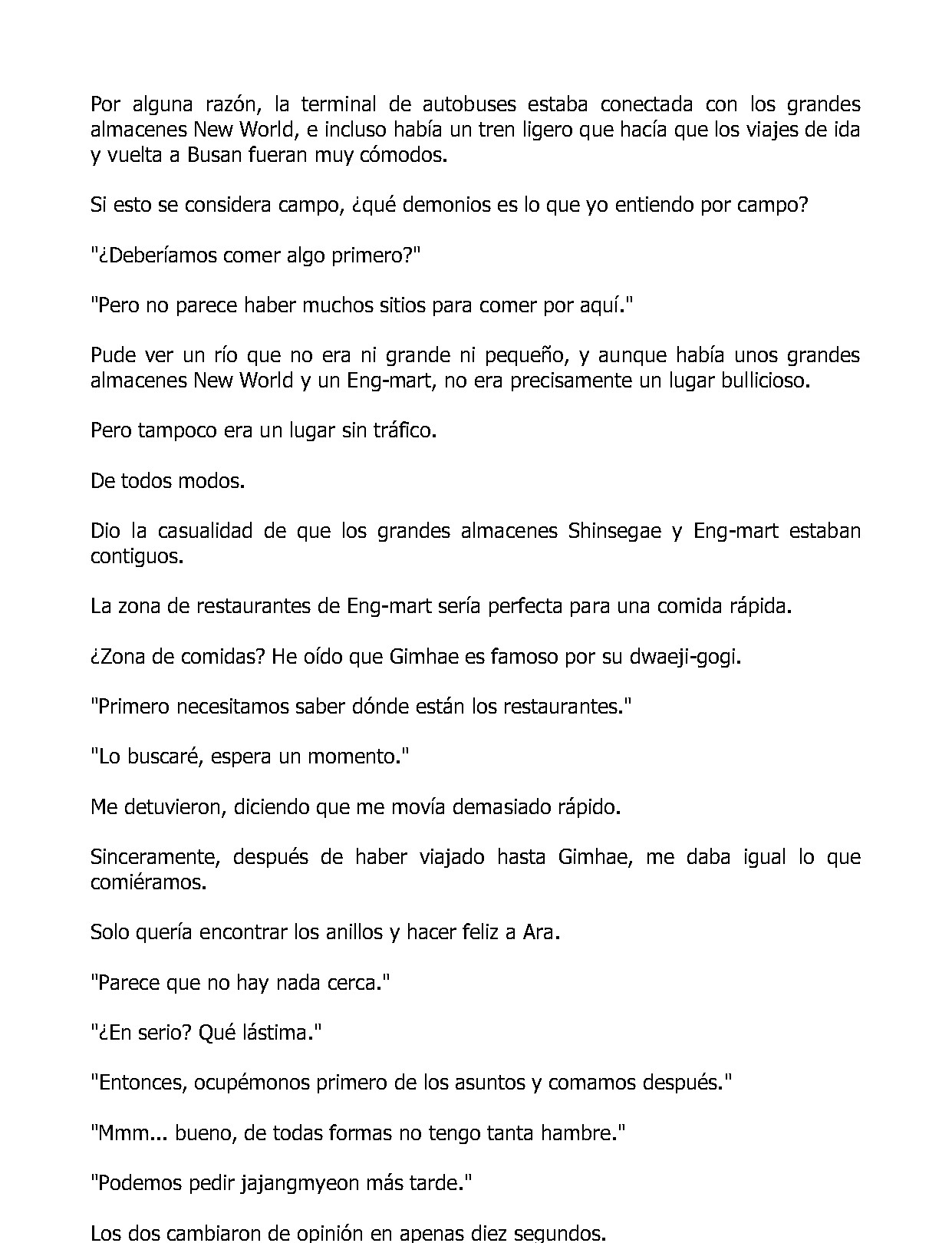 Por alguna razón, la terminal de autobuses estaba conectada con los grandes almacenes New World, e incluso había un tren ligero que hacía que los viajes de ida y vuelta a Busan fueran muy cómodos.

Si esto se considera campo, ¿qué demonios es lo que yo entiendo por campo?

"¿Deberíamos comer algo primero?"

"Pero no parece haber muchos sitios para comer por aquí."

Pude ver un río que no era ni grande ni pequeño, y aunque había unos grandes almacenes New World y un Eng-mart, no era precisamente un lugar bullicioso.

Pero tampoco era un lugar sin tráfico.

De todos modos.

Dio la casualidad de que los grandes almacenes Shinsegae y Eng-mart estaban contiguos.

La zona de restaurantes de Eng-mart sería perfecta para una comida rápida.

¿Zona de comidas? He oído que Gimhae es famoso por su dwaeji-gogi.

"Primero necesitamos saber dónde están los restaurantes."

"Lo buscaré, espera un momento."

Me detuvieron, diciendo que me movía demasiado rápido.

Sinceramente, después de haber viajado hasta Gimhae, me daba igual lo que comiéramos.

Solo quería encontrar los anillos y hacer feliz a Ara.

"Parece que no hay nada cerca."

"¿En serio? Qué lástima."

"Entonces, ocupémonos primero de los asuntos y comamos después."

"Mmm... bueno, de todas formas no tengo tanta hambre."

"Podemos pedir jajangmyeon más tarde."

Los dos cambiaron de opinión en apenas diez segundos.